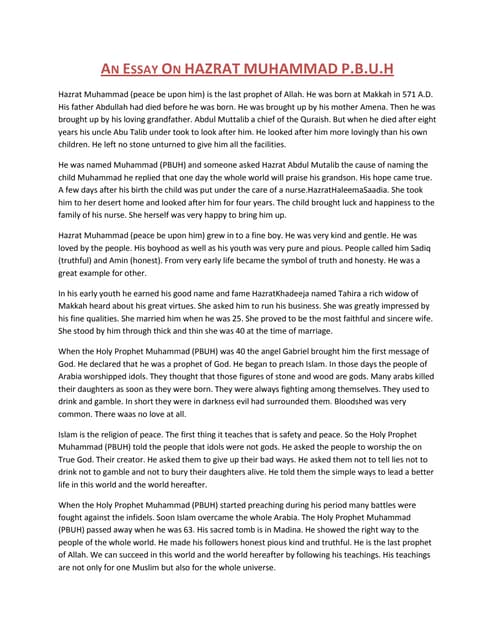 AN ESSAY ON HAZRAT MUHAMMAD P.B.U.H

Hazrat Muhammad (peace be upon him) is the last prophet of Allah. He was born at Makkah in 571 A.D. His father Abdullah had died before he was born. He was brought up by his mother Amena. Then he was brought up by his loving grandfather. Abdul Muttalib a chief of the Quraish. But when he died after eight years his uncle Abu Talib under took to look after him. He looked after him more lovingly than his own children. He left no stone unturned to give him all the facilities.

He was named Muhammad (PBUH) and someone asked Hazrat Abdul Mutalib the cause of naming the child Muhammad he replied that one day the whole world will praise his grandson. His hope came true. A few days after his birth the child was put under the care of a nurse.HazratHaleemaSaadia. She took him to her desert home and looked after him for four years. The child brought luck and happiness to the family of his nurse. She herself was very happy to bring him up.

Hazrat Muhammad (peace be upon him) grew in to a fine boy. He was very kind and gentle. He was loved by the people. His boyhood as well as his youth was very pure and pious. People called him Sadiq (truthful) and Amin (honest). From very early life became the symbol of truth and honesty. He was a great example for other.

In his early youth he earned his good name and fame HazratKhadeeja named Tahira a rich widow of Makkah heard about his great virtues. She asked him to run his business. She was greatly impressed by his fine qualities. She married him when he was 25. She proved to be the most faithful and sincere wife. She stood by him through thick and thin she was 40 at the time of marriage.

When the Holy Prophet Muhammad (PBUH) was 40 the angel Gabriel brought him the first message of God. He declared that he was a prophet of God. He began to preach Islam. In those days the people of Arabia worshipped idols. They thought that those figures of stone and wood are gods. Many arabs killed their daughters as soon as they were born. They were always fighting among themselves. They used to drink and gamble. In short they were in darkness evil had surrounded them. Bloodshed was very common. There waas no love at all.

Islam is the religion of peace. The first thing it teaches that is safety and peace. So the Holy Prophet Muhammad (PBUH) told the people that idols were not gods. He asked the people to worship the on True God. Their creator. He asked them to give up their bad ways. He asked them not to tell lies not to drink not to gamble and not to bury their daughters alive. He told them the simple ways to lead a better life in this world and the world hereafter.

When the Holy Prophet Muhammad (PBUH) started preaching during his period many battles were fought against the infidels. Soon Islam overcame the whole Arabia. The Holy Prophet Muhammad (PBUH) passed away when he was 63. His sacred tomb is in Madina. He showed the right way to the people of the whole world. He made his followers honest pious kind and truthful. He is the last prophet of Allah. We can succeed in this world and the world hereafter by following his teachings. His teachings are not only for one Muslim but also for the whole universe.